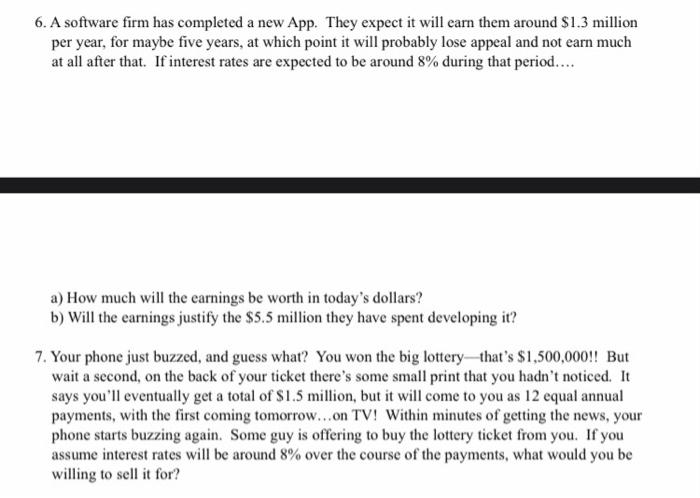 6. A software firm has completed a new App. They expect it will earn them around \$1.3 million per year, for maybe five years, at which point it will probably lose appeal and not earn much at all after that. If interest rates are expected to be around 8% during that period....

a) How much will the earnings be worth in today's dollars?
b) Will the earnings justify the \$5.5 million they have spent developing it?

7. Your phone just buzzed, and guess what? You won the big lottery—that's \$1,500,000!! But wait a second, on the back of your ticket there's some small print that you hadn't noticed. It says you'll eventually get a total of \$1.5 million, but it will come to you as 12 equal annual payments, with the first coming tomorrow...on TV! Within minutes of getting the news, your phone starts buzzing again. Some guy is offering to buy the lottery ticket from you. If you assume interest rates will be around 8% over the course of the payments, what would you be willing to sell it for?